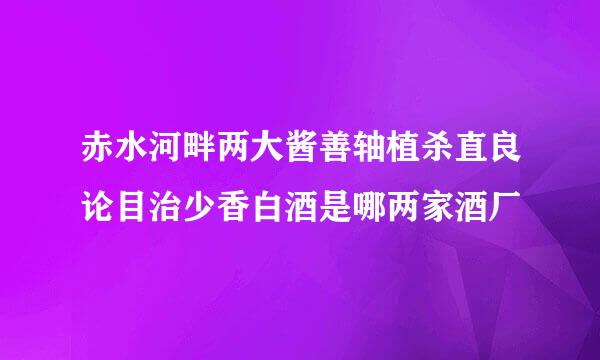 赤水河畔两大酱善轴植杀直良论目治少香白酒是哪两家酒厂